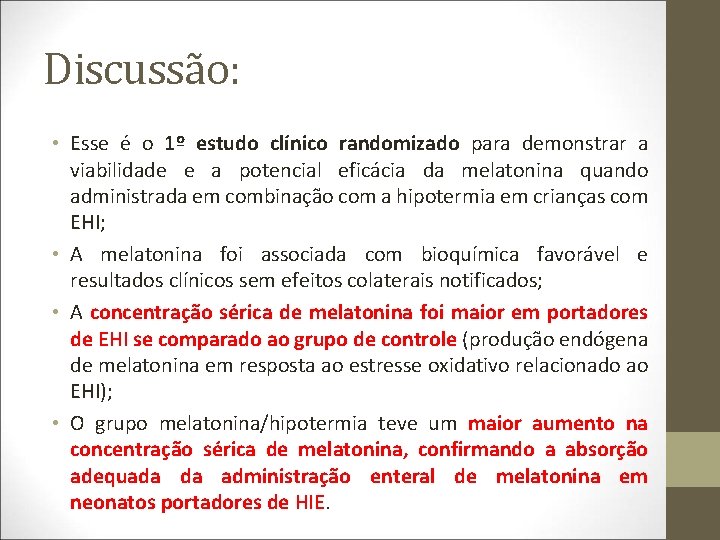 Discussão:

• Esse é o 1º estudo clínico randomizado para demonstrar a viabilidade e a potencial eficácia da melatonina quando administrada em combinação com a hipotermia em crianças com EHI;

• A melatonina foi associada com bioquímica favorável e resultados clínicos sem efeitos colaterais notificados;

• A concentração sérica de melatonina foi maior em portadores de EHI se comparado ao grupo de controle (produção endógena de melatonina em resposta ao estresse oxidativo relacionado ao EHI);

• O grupo melatonina/hipotermia teve um maior aumento na concentração sérica de melatonina, confirmando a absorção adequada da administração enteral de melatonina em neonatos portadores de HIE.